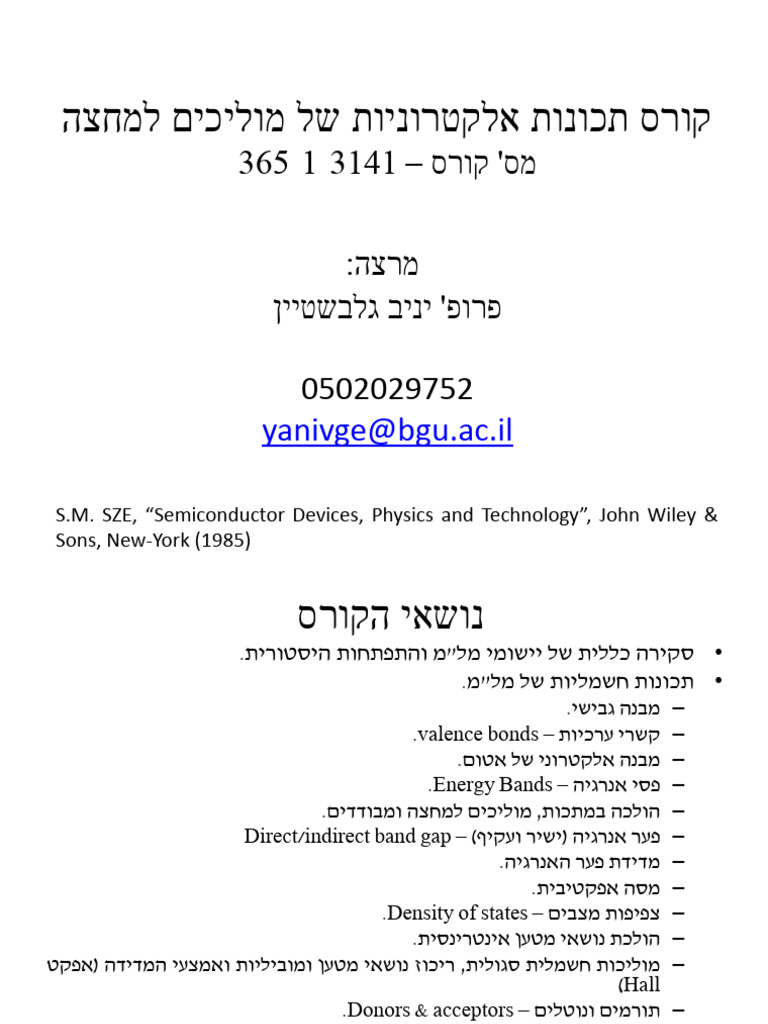 קורס תכונות אלקטרוניות של מוליכים למחצה
מס' קורס – 3141 1 365

מרצה:
פרופ' יניב גלבשטיין

0502029752
yanivge@bgu.ac.il

S.M. SZE, “Semiconductor Devices, Physics and Technology”, John Wiley & Sons, New-York (1985)

נושאי הקורס

• סקירה כללית של יישומי מל״מ והתפתחות היסטורית.
• תכונות חשמליות של מל״מ.
– מבנה גבישי.
– קשרי ערכיות – valence bonds.
– מבנה אלקטרוני של אטום.
– פסי אנרגיה – Energy Bands.
– הולכה במתכות, מוליכים למחצה ומבודדים.
– פער אנרגיה (ישיר ועקיף) – Direct/indirect band gap
– מדידת פער האנרגיה.
– מסה אפקטיבית.
– צפיפות מצבים – Density of states.
– הולכת נושאי מטען אינטרינסית.
– מוליכות חשמלית סגולית, ריכוז נושאי מטען ומוביליות ואמצעי המדידה (אפקט Hall)
– תורמים ונוטלים – Donors & acceptors.